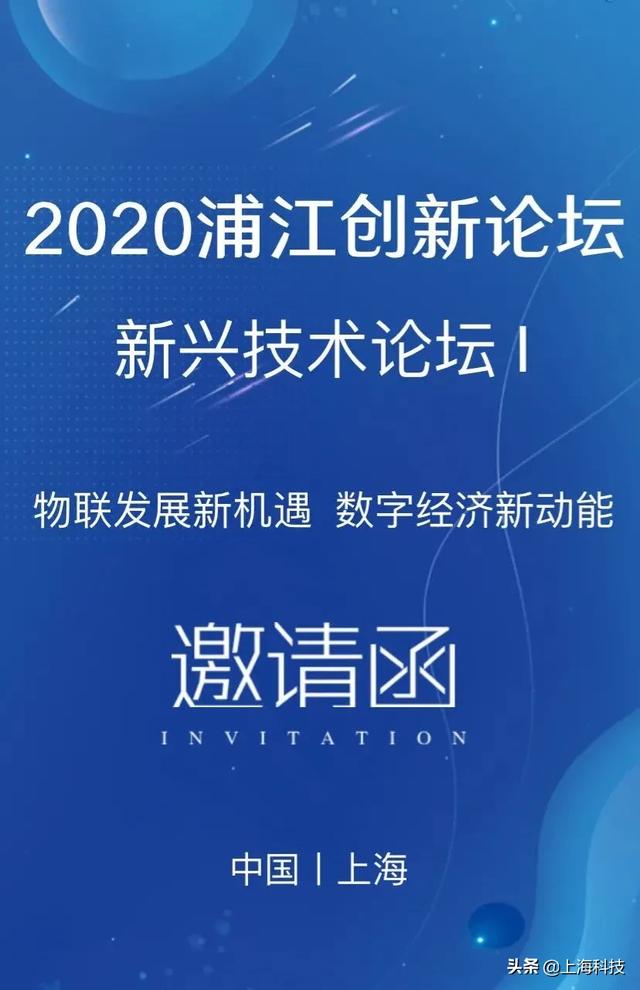 2020浦江创新论坛

新兴技术论坛 I

物联发展新机遇 数字经济新动能

邀请函

INVITATION

中国 | 上海

头条 @上海科技